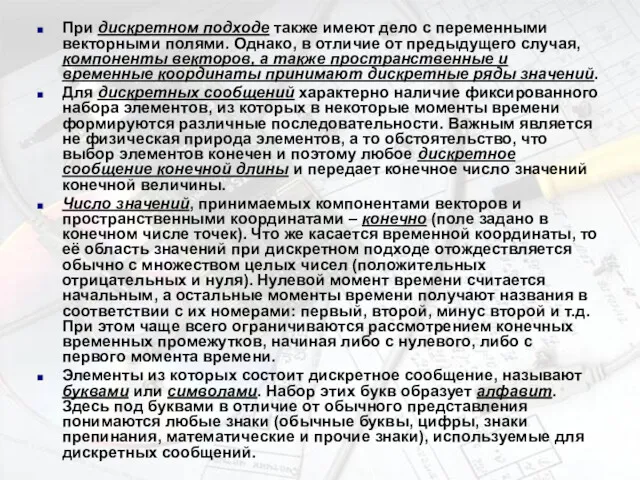 При дискретном подходе также имеют дело с переменными векторными полями. Однако, в отличие от предыдущего случая, компоненты векторов, а также пространственные и временные координаты принимают дискретные ряды значений.

Для дискретных сообщений характерно наличие фиксированного набора элементов, из которых в некоторые моменты времени формируются различные последовательности. Важным является не физическая природа элементов, а то обстоятельство, что выбор элементов конечен и поэтому любое дискретное сообщение конечной длины и передает конечное число значений конечной величины.

Число значений, принимаемых компонентами векторов и пространственными координатами – конечно (поле задано в конечном числе точек). Что же касается временной координаты, то её область значений при дискретном подходе отождествляется обычно с множеством целых чисел (положительных отрицательных и нуля). Нулевой момент времени считается начальным, а остальные моменты времени получают названия в соответствии с их номерами: первый, второй, минус второй и т.д. При этом чаще всего ограничиваются рассмотрением конечных временных промежутков, начиная либо с нулевого, либо с первого момента времени.

Элементы из которых состоит дискретное сообщение, называют буквами или символами. Набор этих букв образует алфавит. Здесь под буквами в отличие от обычного представления понимаются любые знаки (обычные буквы, цифры, знаки препинания, математические и прочие знаки), используемые для дискретных сообщений.